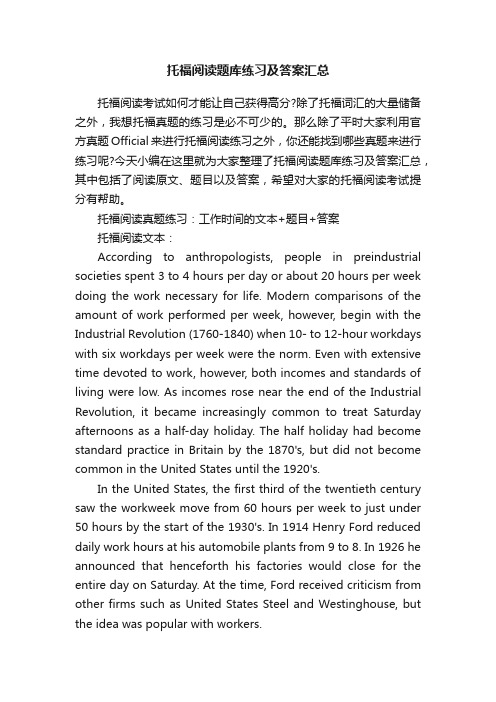 托福阅读题库练习及答案汇总

托福阅读考试如何才能让自己获得高分?除了托福词汇的大量储备之外，我想托福真题的练习是必不可少的。那么除了平时大家利用官方真题Official来进行托福阅读练习之外，你还能找到哪些真题来进行练习呢?今天小编在这里就为大家整理了托福阅读题库练习及答案汇总，其中包括了阅读原文、题目以及答案，希望对大家的托福阅读考试提分有帮助。

托福阅读真题练习：工作时间的文本+题目+答案

托福阅读文本：

According to anthropologists, people in preindustrial societies spent 3 to 4 hours per day or about 20 hours per week doing the work necessary for life. Modern comparisons of the amount of work performed per week, however, begin with the Industrial Revolution (1760-1840) when 10- to 12-hour workdays with six workdays per week were the norm. Even with extensive time devoted to work, however, both incomes and standards of living were low. As incomes rose near the end of the Industrial Revolution, it became increasingly common to treat Saturday afternoons as a half-day holiday. The half holiday had become standard practice in Britain by the 1870's, but did not become common in the United States until the 1920's.

In the United States, the first third of the twentieth century saw the workweek move from 60 hours per week to just under 50 hours by the start of the 1930's. In 1914 Henry Ford reduced daily work hours at his automobile plants from 9 to 8. In 1926 he announced that henceforth his factories would close for the entire day on Saturday. At the time, Ford received criticism from other firms such as United States Steel and Westinghouse, but the idea was popular with workers.